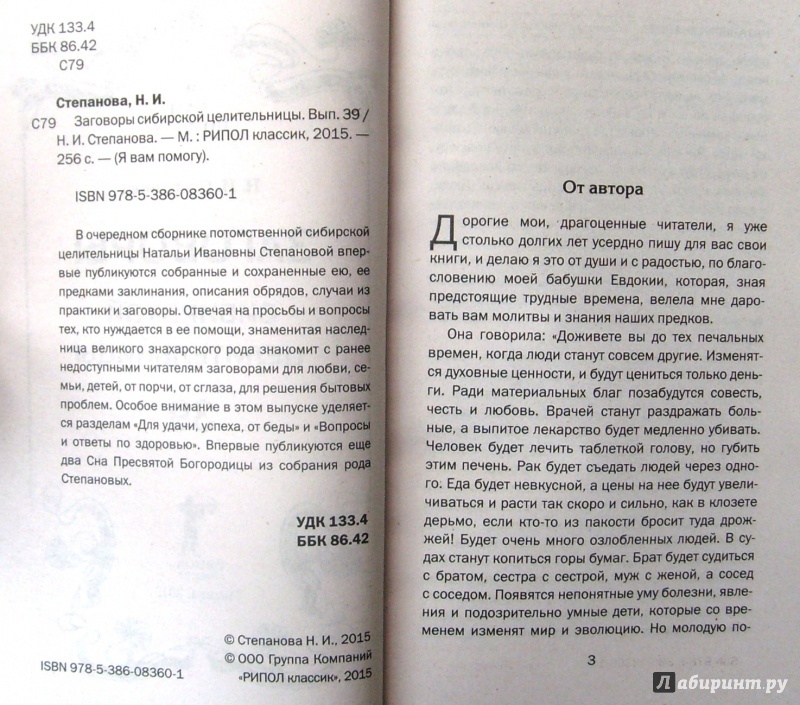 УДК 133.4
ББК 86.42
С79

Степанова, Н. И.
С79 Заговоры сибирской целительницы. Вып. 39 / Н. И. Степанова. — М. : РИПОЛ классик, 2015. — 256 с. — (Я вам помогу).

ISBN 978-5-386-08360-1

В очередном сборнике потомственной сибирской целительницы Натальи Ивановны Степановой впервые публикуются собранные и сохраненные ею, ее предками заклинания, описания обрядов, случаи из практики и заговоры. Отвечая на просьбы и вопросы тех, кто нуждается в ее помощи, знаменитая наследница великого знахарского рода знакомит с ранее недоступными читателям заговорами для любви, семьи, детей, от порчи, от сглаза, для решения бытовых проблем. Особое внимание в этом выпуске уделяется разделам «Для удачи, успеха, от беды» и «Вопросы и ответы по здоровью». Впервые публикуются еще два Сна Пресвятой Богородицы из собрания рода Степановых.

УДК 133.4
ББК 86.42

© Степанова Н. И., 2015
© ООО Группа Компаний «РИПОЛ классик», 2015

ISBN 978-5-386-08360-1

От автора

Дорогие мои, драгоценные читатели, я уже столько долгих лет усердно пишу для вас свои книги, и делаю я это от души и с радостью, по благословению моей бабушки Евдокии, которая, зная предстоящие трудные времена, велела мне даровать вам молитвы и знания наших предков.

Она говорила: «Доживете вы до тех печальных времен, когда люди станут совсем другие. Изменятся духовные ценности, и будут цениться только деньги. Ради материальных благ позабудутся совесть, честь и любовь. Врачей станут раздражать больные, а выпитое лекарство будет медленно убивать. Человек будет лечить таблеткой голову, но губить этим печень. Рак будет съедать людей через одного. Еда будет невкусной, а цены на нее будут увеличиваться и расти так скоро и сильно, как в клозете дерьмо, если кто-то из пакости бросит туда дрожжей! Будет очень много озлобленных людей. В судах станут копиться горы бумаг. Брат будет судиться с братом, сестра с сестрой, муж с женой, а сосед с соседом. Появятся непонятные уму болезни, явления и подозрительно умные дети, которые со временем изменят мир и эволюцию. Но молодую по-

3

Лабиринт.ру